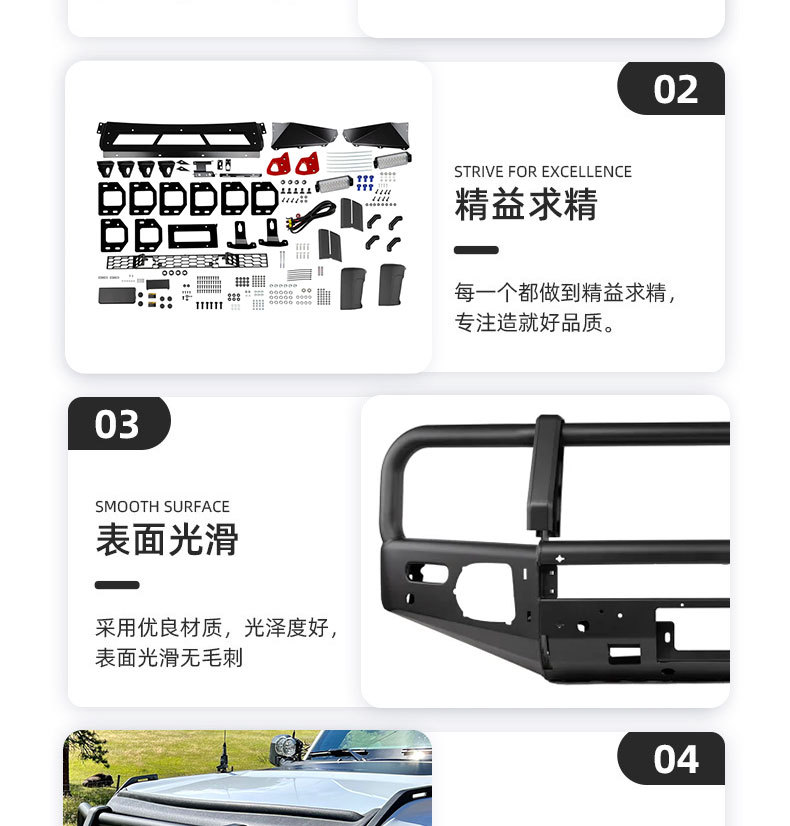 02

STRIVE FOR EXCELLENCE

精益求精

每一个都做到精益求精，专注造就好品质。

03

SMOOTH SURFACE

表面光滑

采用优良材质，光泽度好，表面光滑无毛刺

04